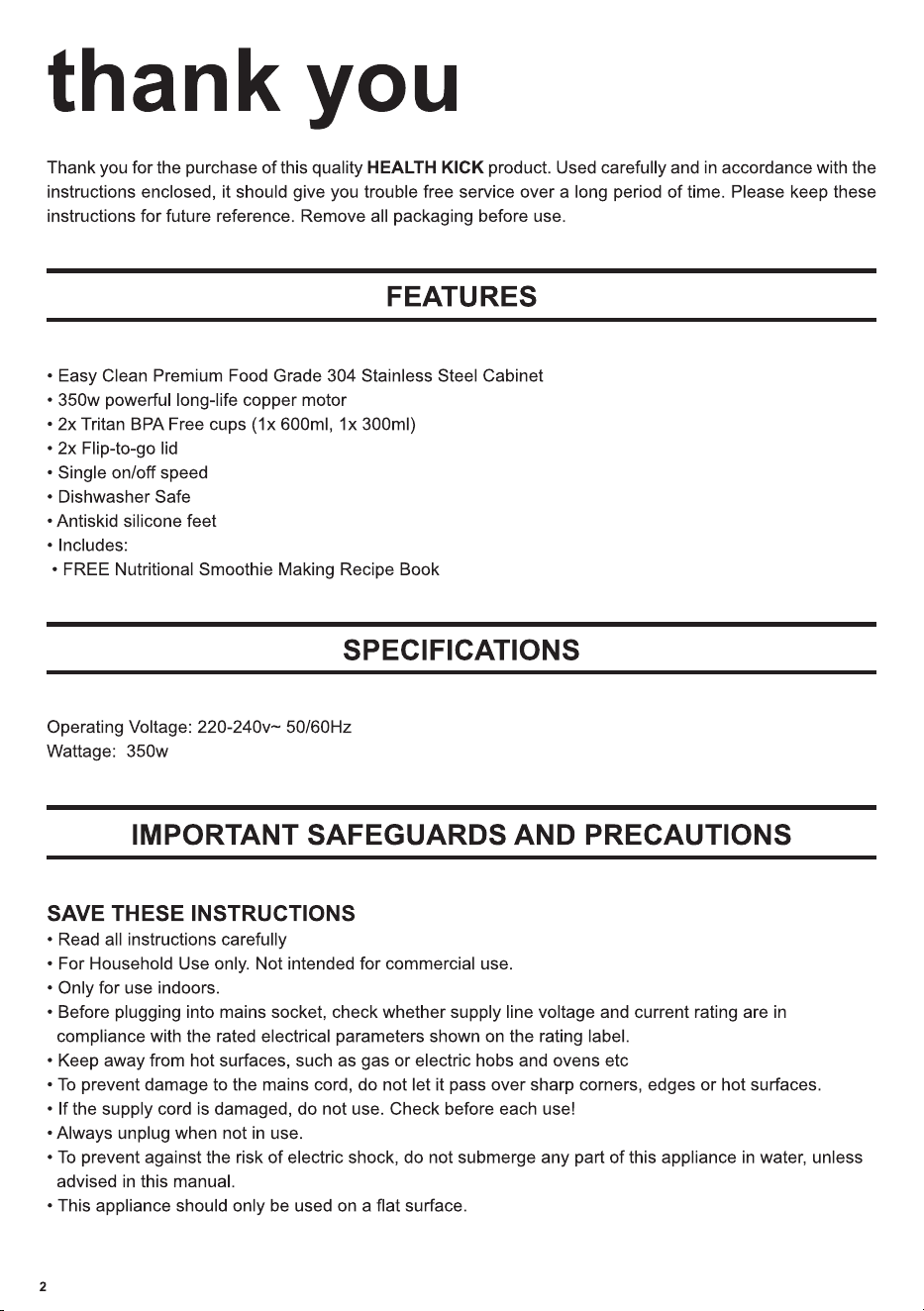 thank you

Thank you for the purchase of this quality HEALTH KICK product. Used carefully and in accordance with the instructions enclosed, it should give you trouble free service over a long period of time. Please keep these instructions for future reference. Remove all packaging before use.

FEATURES

• Easy Clean Premium Food Grade 304 Stainless Steel Cabinet
• 350w powerful long-life copper motor
• 2x Tritan BPA Free cups (1x 600ml, 1x 300ml)
• 2x Flip-to-go lid
• Single on/off speed
• Dishwasher Safe
• Antiskid silicone feet
• Includes:
• FREE Nutritional Smoothie Making Recipe Book

SPECIFICATIONS

Operating Voltage: 220-240v~ 50/60Hz
Wattage: 350w

IMPORTANT SAFEGUARDS AND PRECAUTIONS

SAVE THESE INSTRUCTIONS
• Read all instructions carefully
• For Household Use only. Not intended for commercial use.
• Only for use indoors.
• Before plugging into mains socket, check whether supply line voltage and current rating are in compliance with the rated electrical parameters shown on the rating label.
• Keep away from hot surfaces, such as gas or electric hobs and ovens etc
• To prevent damage to the mains cord, do not let it pass over sharp corners, edges or hot surfaces.
• If the supply cord is damaged, do not use. Check before each use!
• Always unplug when not in use.
• To prevent against the risk of electric shock, do not submerge any part of this appliance in water, unless advised in this manual.
• This appliance should only be used on a flat surface.

2